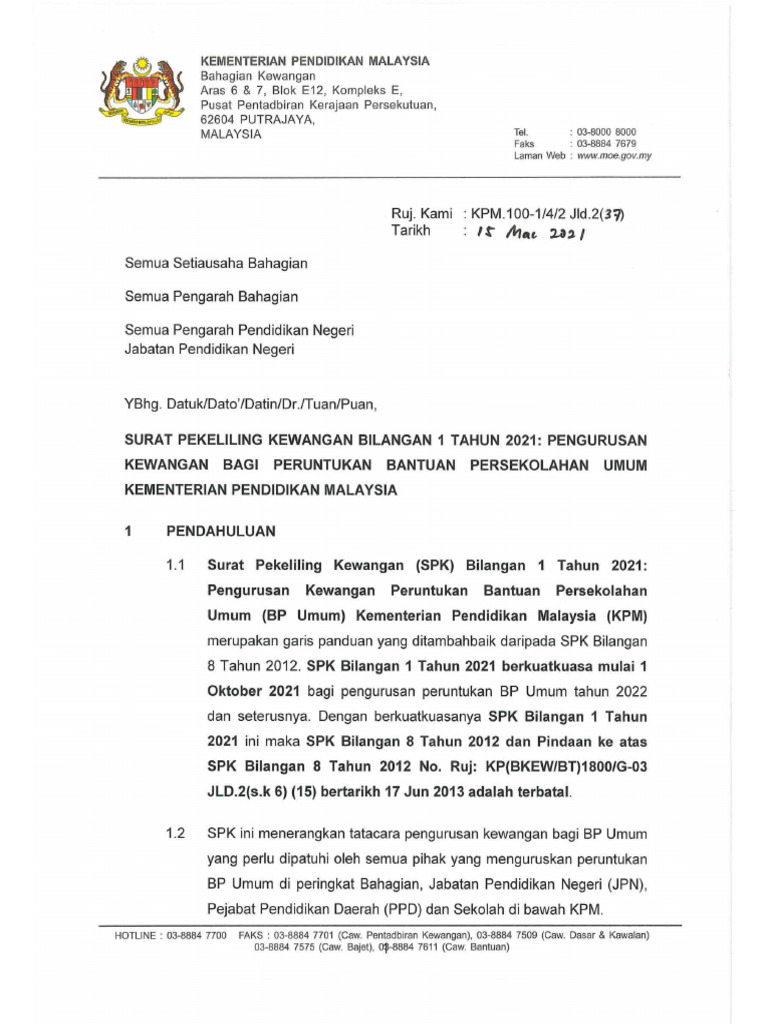 KEMENTERIAN PENDIDIKAN MALAYSIA
Bahagian Kewangan
Aras 6 & 7, Blok E12, Kompleks E,
Pusat Pentadbiran Kerajaan Persekutuan,
62604 PUTRAJAYA,
MALAYSIA

Tel. : 03-8000 8000
Faks : 03-8884 7679
Laman Web : www.moe.gov.my

Ruj. Kami : KPM.100-1/4/2 Jld.2(37)
Tarikh : 15 Mac 2021

Semua Setiausaha Bahagian

Semua Pengarah Bahagian

Semua Pengarah Pendidikan Negeri
Jabatan Pendidikan Negeri

YBhg. Datuk/Dato'/Datin/Dr./Tuan/Puan,

SURAT PEKELILING KEWANGAN BILANGAN 1 TAHUN 2021: PENGURUSAN KEWANGAN BAGI PERUNTUKAN BANTUAN PERSEKOLAHAN UMUM KEMENTERIAN PENDIDIKAN MALAYSIA

1 PENDAHULUAN

1.1 Surat Pekeliling Kewangan (SPK) Bilangan 1 Tahun 2021: Pengurusan Kewangan Peruntukan Bantuan Persekolahan Umum (BP Umum) Kementerian Pendidikan Malaysia (KPM) merupakan garis panduan yang ditambahbaik daripada SPK Bilangan 8 Tahun 2012. SPK Bilangan 1 Tahun 2021 berkuatkuasa mulai 1 Oktober 2021 bagi pengurusan peruntukan BP Umum tahun 2022 dan seterusnya. Dengan berkuatkuasanya SPK Bilangan 1 Tahun 2021 ini maka SPK Bilangan 8 Tahun 2012 dan Pindaan ke atas SPK Bilangan 8 Tahun 2012 No. Ruj: KP(BKEW/BT)1800/G-03 JLD.2(s.k 6) (15) bertarikh 17 Jun 2013 adalah terbatal.

1.2 SPK ini menerangkan tatacara pengurusan kewangan bagi BP Umum yang perlu dipatuhi oleh semua pihak yang menguruskan peruntukan BP Umum di peringkat Bahagian, Jabatan Pendidikan Negeri (JPN), Pejabat Pendidikan Daerah (PPD) dan Sekolah di bawah KPM.

HOTLINE : 03-8884 7700 FAKS : 03-8884 7701 (Caw. Pentadbiran Kewangan), 03-8884 7509 (Caw. Dasar & Kawalan) 03-8884 7575 (Caw. Bajet), 03-8884 7611 (Caw. Bantuan)